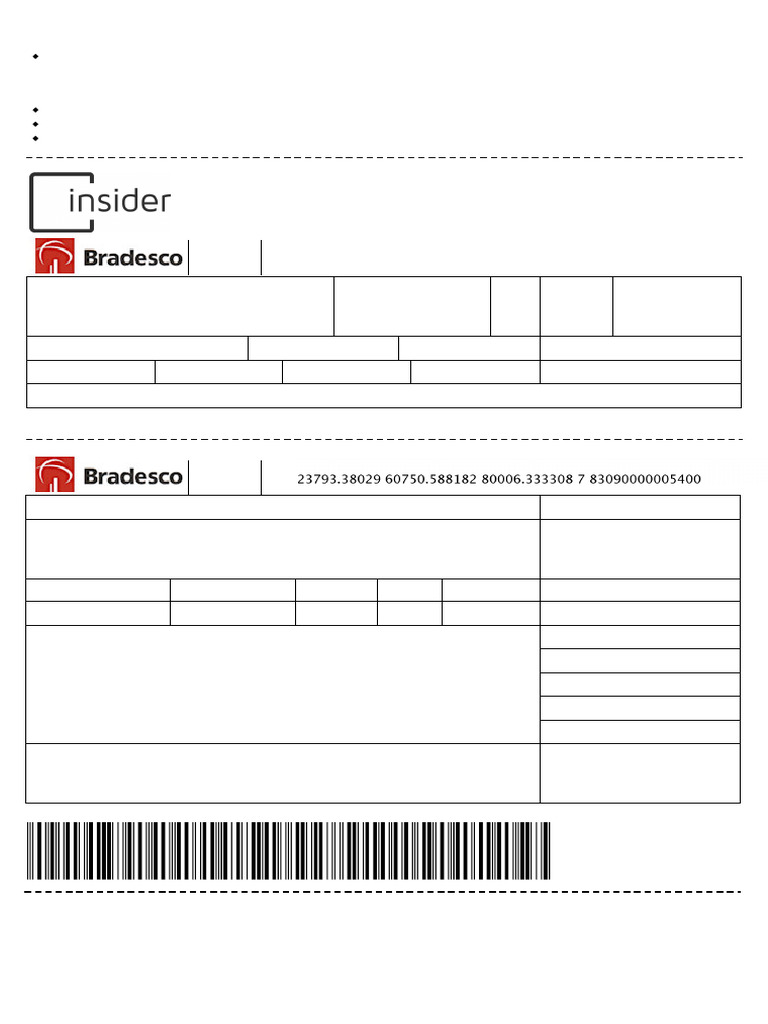 insider

Bradesco

Bradesco

23793.38029 60750.588182 80006.333308 7 83090000005400